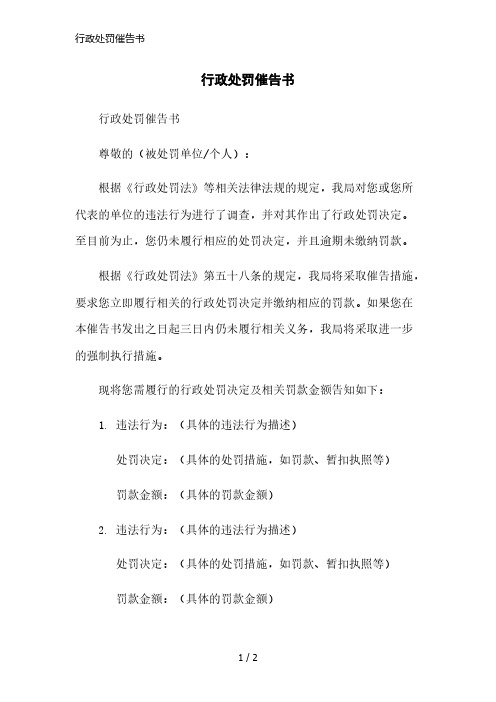 行政处罚催告书

行政处罚催告书

行政处罚催告书

尊敬的（被处罚单位/个人）：

根据《行政处罚法》等相关法律法规的规定，我局对您或您所代表的单位的违法行为进行了调查，并对其作出了行政处罚决定。至目前为止，您仍未履行相应的处罚决定，并且逾期未缴纳罚款。

根据《行政处罚法》第五十八条的规定，我局将采取催告措施，要求您立即履行相关的行政处罚决定并缴纳相应的罚款。如果您在本催告书发出之日起三日内仍未履行相关义务，我局将采取进一步的强制执行措施。

现将您需履行的行政处罚决定及相关罚款金额告知如下：

1. 违法行为：（具体的违法行为描述）

处罚决定：（具体的处罚措施，如罚款、暂扣执照等）

罚款金额：（具体的罚款金额）

2. 违法行为：（具体的违法行为描述）

处罚决定：（具体的处罚措施，如罚款、暂扣执照等）

罚款金额：（具体的罚款金额）

1 / 2